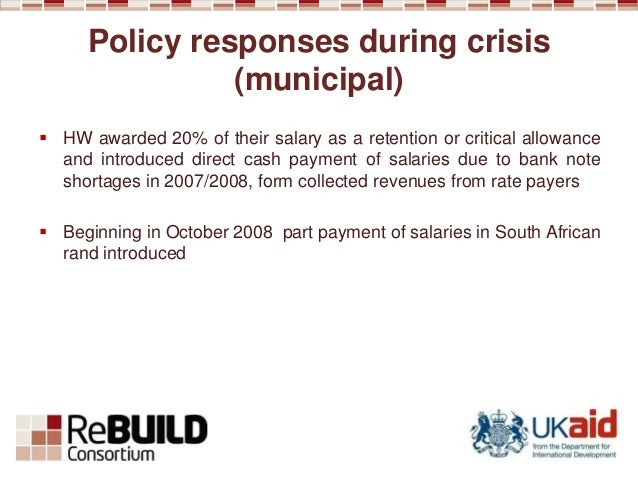 Policy responses during crisis (municipal)

▪ HW awarded 20% of their salary as a retention or critical allowance and introduced direct cash payment of salaries due to bank note shortages in 2007/2008, form collected revenues from rate payers

▪ Beginning in October 2008 part payment of salaries in South African rand introduced

ReBUILD Consortium

UKaid from the Department for International Development